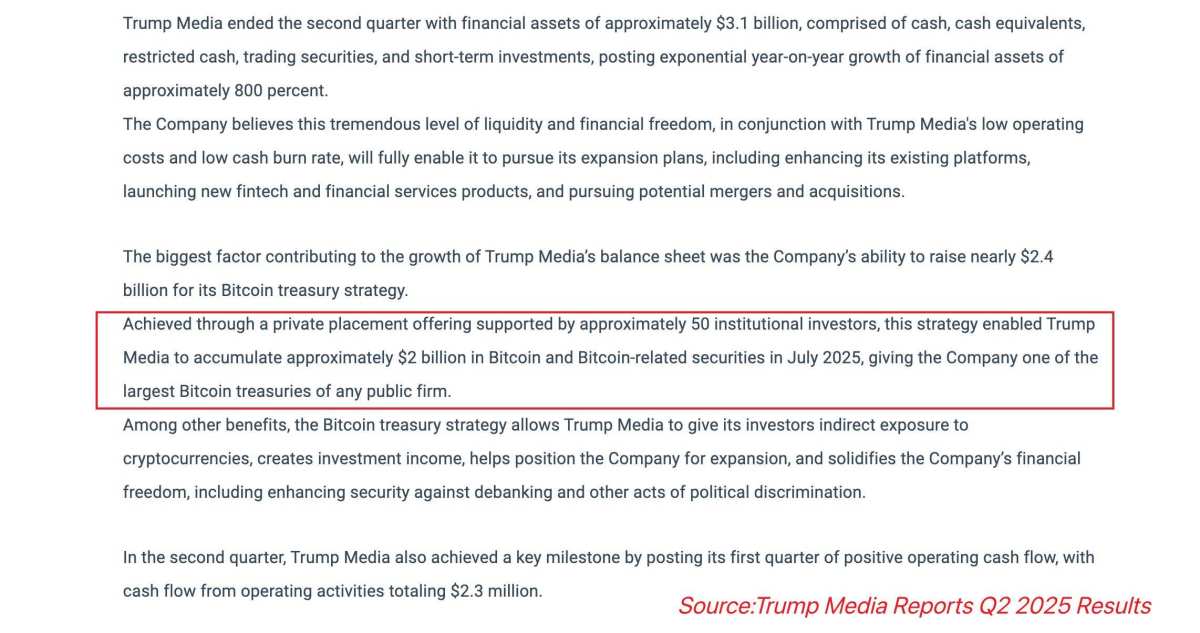 Trump Media ended the second quarter with financial assets of approximately \$3.1 billion, comprised of cash, cash equivalents, restricted cash, trading securities, and short-term investments, posting exponential year-on-year growth of financial assets of approximately 800 percent.
The Company believes this tremendous level of liquidity and financial freedom, in conjunction with Trump Media's low operating costs and low cash burn rate, will fully enable it to pursue its expansion plans, including enhancing its existing platforms, launching new fintech and financial services products, and pursuing potential mergers and acquisitions.

The biggest factor contributing to the growth of Trump Media's balance sheet was the Company's ability to raise nearly \$2.4 billion for its Bitcoin treasury strategy.
Achieved through a private placement offering supported by approximately 50 institutional investors, this strategy enabled Trump Media to accumulate approximately \$2 billion in Bitcoin and Bitcoin-related securities in July 2025, giving the Company one of the largest Bitcoin treasuries of any public firm.
Among other benefits, the Bitcoin treasury strategy allows Trump Media to give its investors indirect exposure to cryptocurrencies, creates investment income, helps position the Company for expansion, and solidifies the Company's financial freedom, including enhancing security against debanking and other acts of political discrimination.

In the second quarter, Trump Media also achieved a key milestone by posting its first quarter of positive operating cash flow, with cash flow from operating activities totaling \$2.3 million.

Source:Trump Media Reports Q2 2025 Results